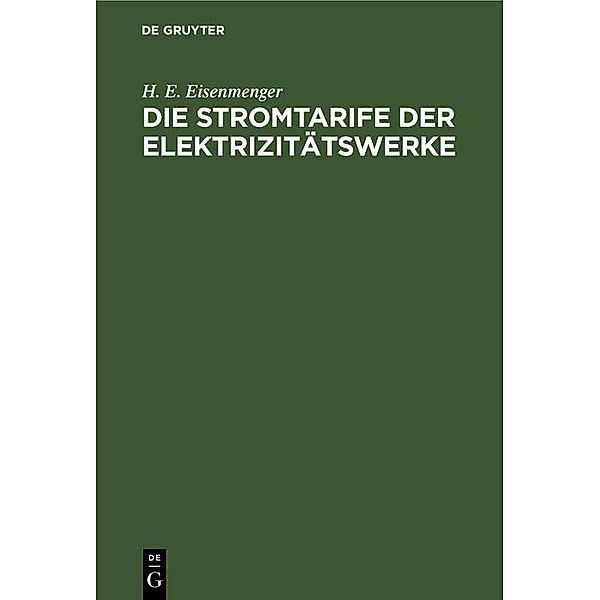 DE GRUYTER

H. E. Eisenmenger

DIE STROMTARIFE DER ELEKTRIZITÄTSWERKE

DE
G